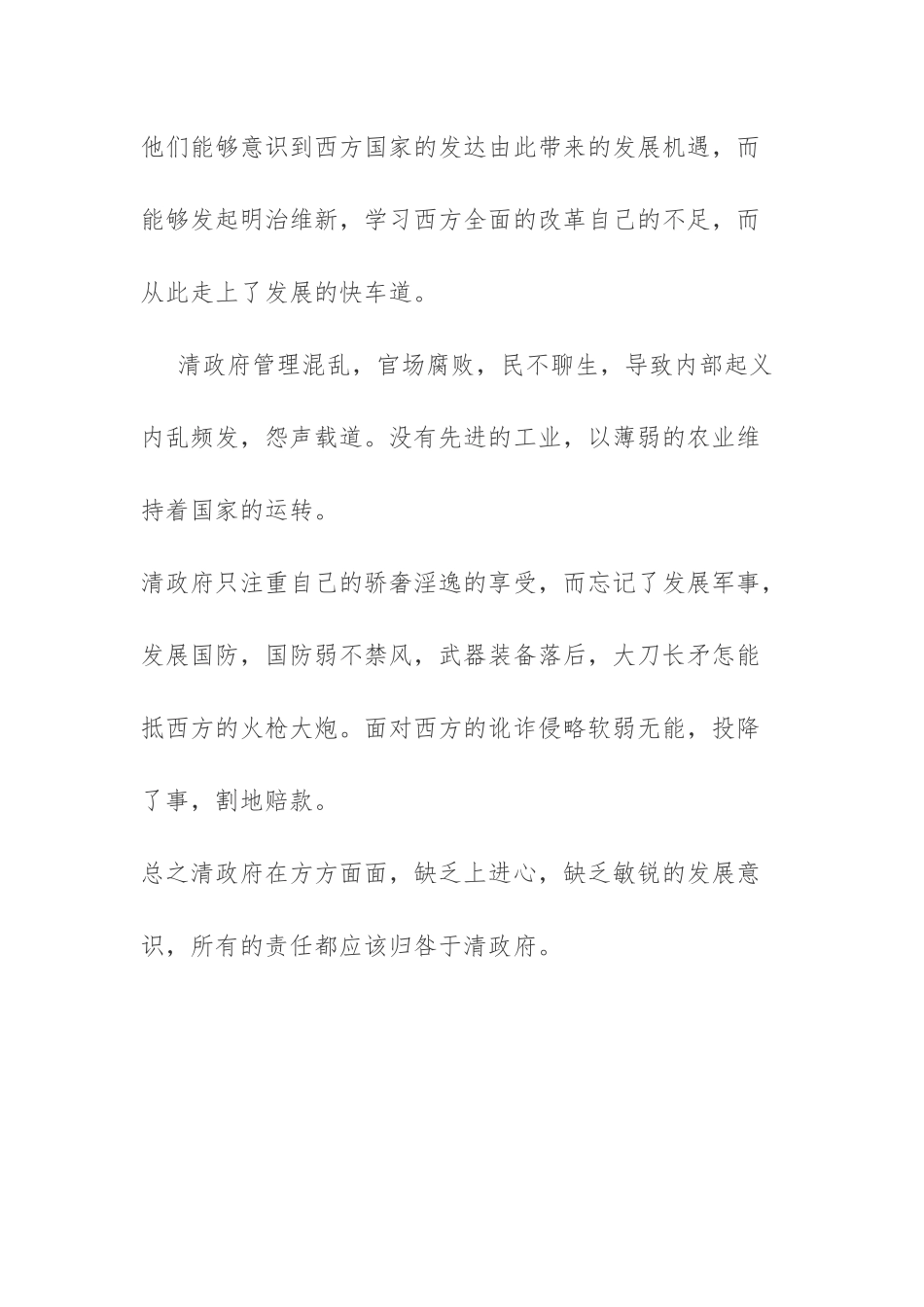 他们能够意识到西方国家的发达由此带来的发展机遇，而能够发起明治维新，学习西方全面的改革自己的不足，而从此走上了发展的快车道。

清政府管理混乱，官场腐败，民不聊生，导致内部起义内乱频发，怨声载道。没有先进的工业，以薄弱的农业维持着国家的运转。

清政府只注重自己的骄奢淫逸的享受，而忘记了发展军事，发展国防，国防弱不禁风，武器装备落后，大刀长矛怎能抵西方的火枪大炮。面对西方的讹诈侵略软弱无能，投降了事，割地赔款。

总之清政府在方方面面，缺乏上进心，缺乏敏锐的发展意识，所有的责任都应该归咎于清政府。